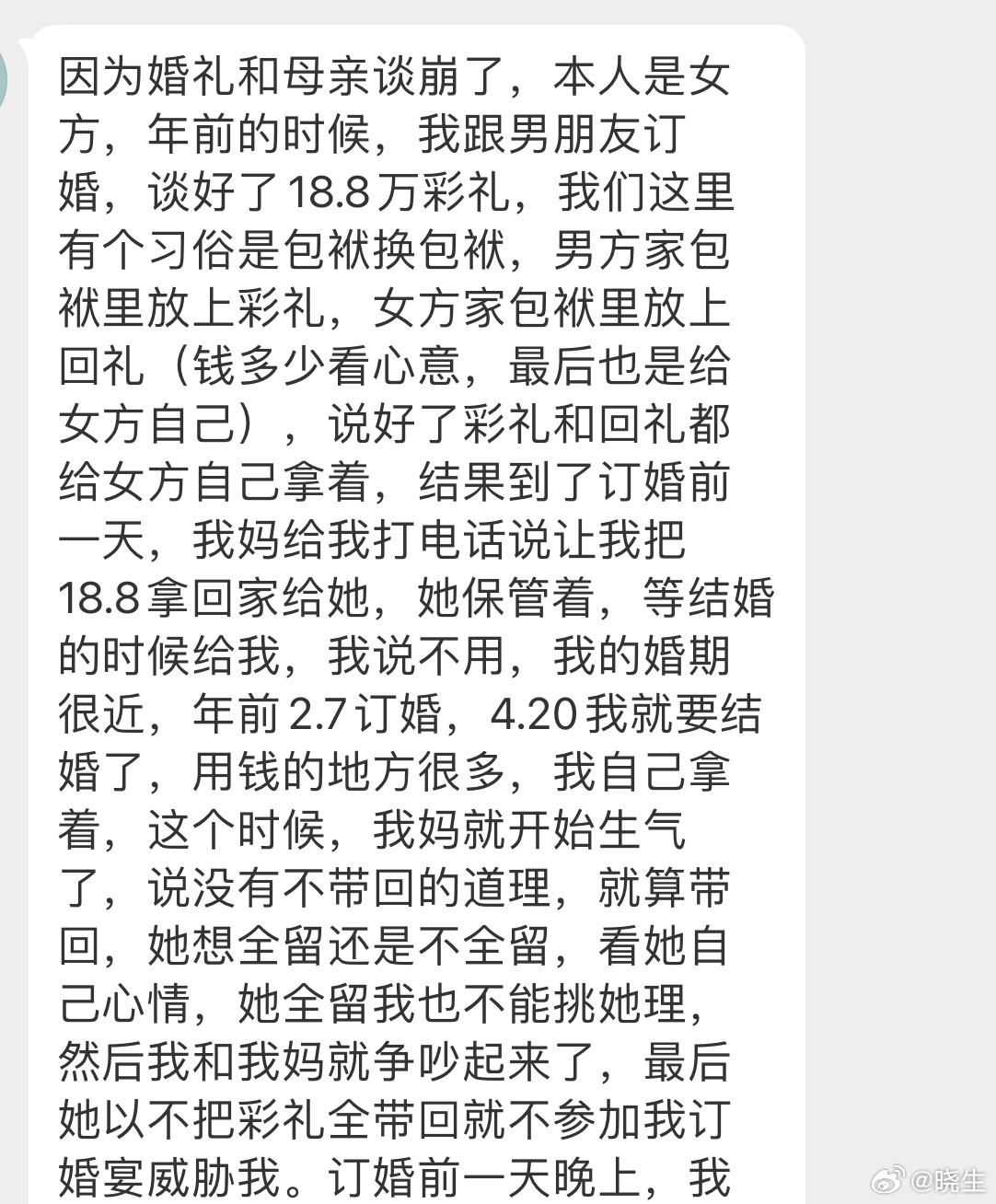 因为婚礼和母亲谈崩了，本人是女方，年前的时候，我跟男朋友订婚，谈好了18.8万彩礼，我们这里有个习俗是包袱换包袱，男方家包袱里放上彩礼，女方家包袱里放上回礼（钱多少看心意，最后也是给女方自己），说好了彩礼和回礼都给女方自己拿着，结果到了订婚前一天，我妈给我打电话说让我把18.8拿回家给她，她保管着，等结婚的时候给我，我说不用，我的婚期很近，年前2.7订婚，4.20我就要结婚了，用钱的地方很多，我自己拿着，这个时候，我妈就开始生气了，说没有不带回的道理，就算带回，她想全留还是不全留，看她自己心情，她全留我也不能挑她理，然后我和我妈就争吵起来了，最后她以不把彩礼全带回就不参加我订婚宴威胁我。订婚前一天晚上，我

@晓生